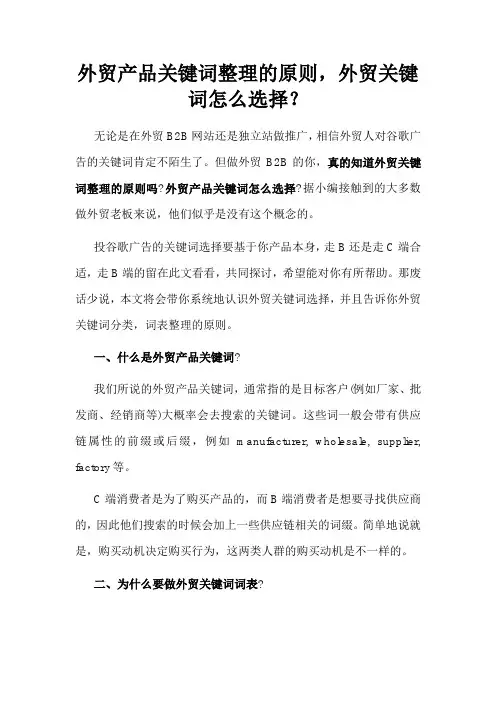 外贸产品关键词整理的原则，外贸关键词怎么选择？

无论是在外贸 B2B 网站还是独立站做推广，相信外贸人对谷歌广告的关键词肯定不陌生了。但做外贸 B2B 的你，真的知道外贸关键词整理的原则吗？外贸产品关键词怎么选择？据小编接触到的大多数做外贸老板来说，他们似乎是没有这个概念的。

投谷歌广告的关键词选择要基于你产品本身，走 B 还是走 C 端合适，走 B 端的留在此文看看，共同探讨，希望能对你有所帮助。那废话少说，本文将会带你系统地认识外贸关键词选择，并且告诉你外贸关键词分类，词表整理的原则。

一、什么是外贸产品关键词？

我们所说的外贸产品关键词，通常指的是目标客户(例如厂家、批发商、经销商等)大概率会去搜索的关键词。这些词一般会带有供应链属性的前缀或后缀，例如 manufacturer, wholesale, supplier, factory 等。

C 端消费者是为了购买产品的，而 B 端消费者是想要寻找供应商的，因此他们搜索的时候会加上一些供应链相关的词缀。简单地说就是，购买动机决定购买行为，这两类人群的购买动机是不一样的。

二、为什么要做外贸关键词词表？